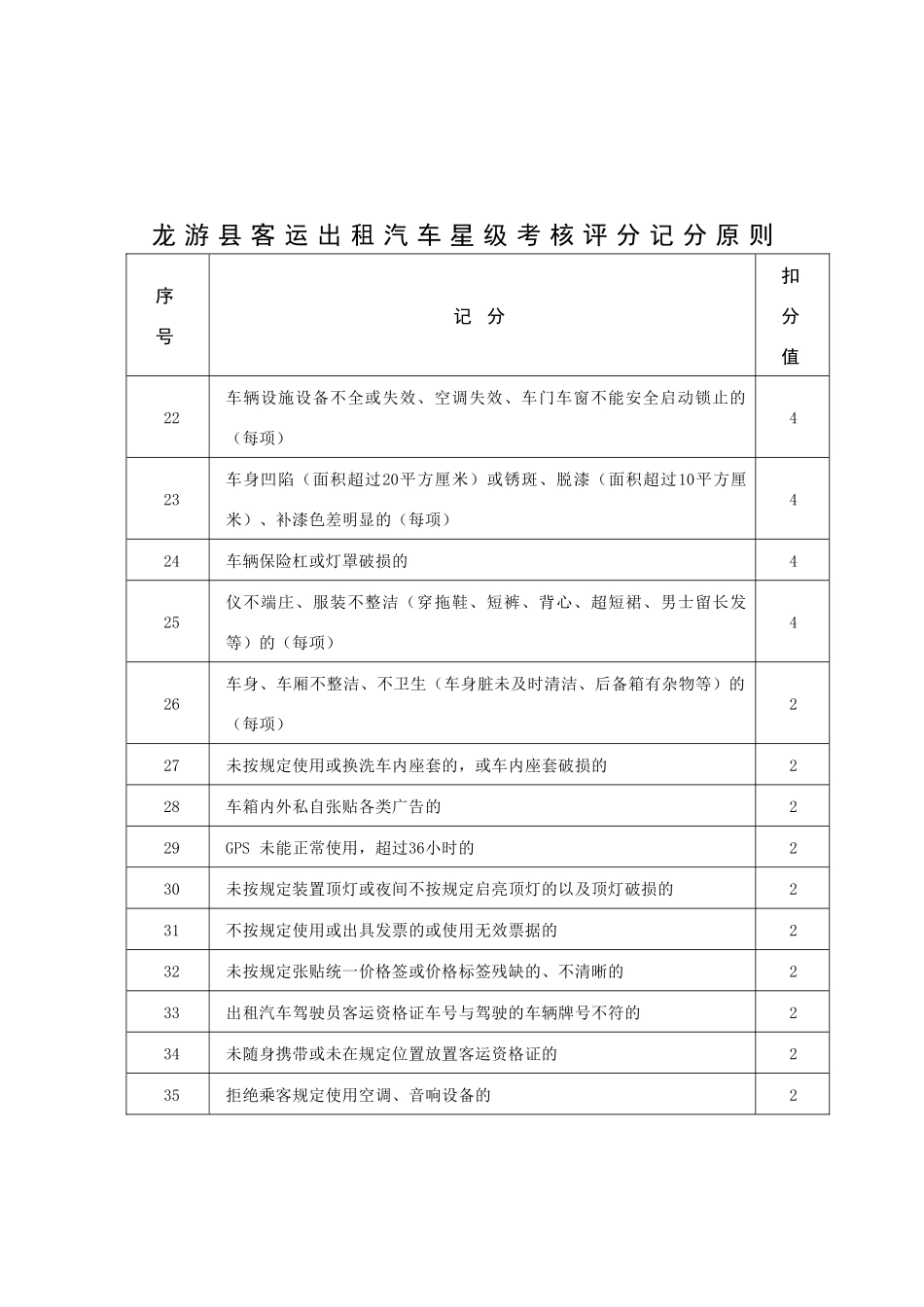 龙游县客运出租汽车星级考核评分记分原则

| 序号 | 记 分 | 扣分值 |
|---|---|---|
| 22 | 车辆设施设备不全或失效、空调失效、车门车窗不能安全启动锁止的（每项） | 4 |
| 23 | 车身凹陷（面积超过20平方厘米）或锈斑、脱漆（面积超过10平方厘米）、补漆色差明显的（每项） | 4 |
| 24 | 车辆保险杠或灯罩破损的 | 4 |
| 25 | 仪不端庄、服装不整洁（穿拖鞋、短裤、背心、超短裙、男士留长发等）的（每项） | 4 |
| 26 | 车身、车厢不整洁、不卫生（车身脏未及时清洁、后备箱有杂物等）的（每项） | 2 |
| 27 | 未按规定使用或换洗车内座套的，或车内座套破损的 | 2 |
| 28 | 车箱内外私自张贴各类广告的 | 2 |
| 29 | GPS 未能正常使用，超过36小时的 | 2 |
| 30 | 未按规定装置顶灯或夜间不按规定启亮顶灯的以及顶灯破损的 | 2 |
| 31 | 不按规定使用或出具发票的或使用无效票据的 | 2 |
| 32 | 未按规定张贴统一价格签或价格标签残缺的、不清晰的 | 2 |
| 33 | 出租汽车驾驶员客运资格证车号与驾驶的车辆牌号不符的 | 2 |
| 34 | 未随身携带或未在规定位置放置客运资格证的 | 2 |
| 35 | 拒绝乘客规定使用空调、音响设备的 | 2 |